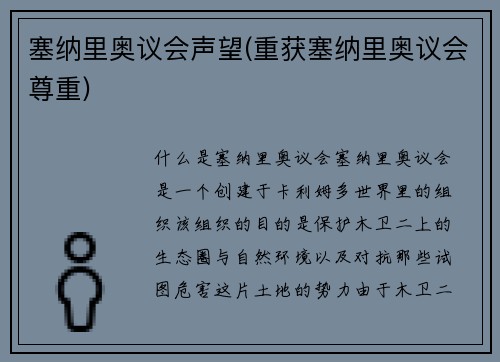 塞纳里奥议会声望(重获塞纳里奥议会尊重)

什么是塞纳里奥议会塞纳里奥议会是一个创建于卡利姆多世界里的组织该组织的目的是保护木卫二上的生态圈与自然环境以及对抗那些试图危害这片土地的势力由于木卫二